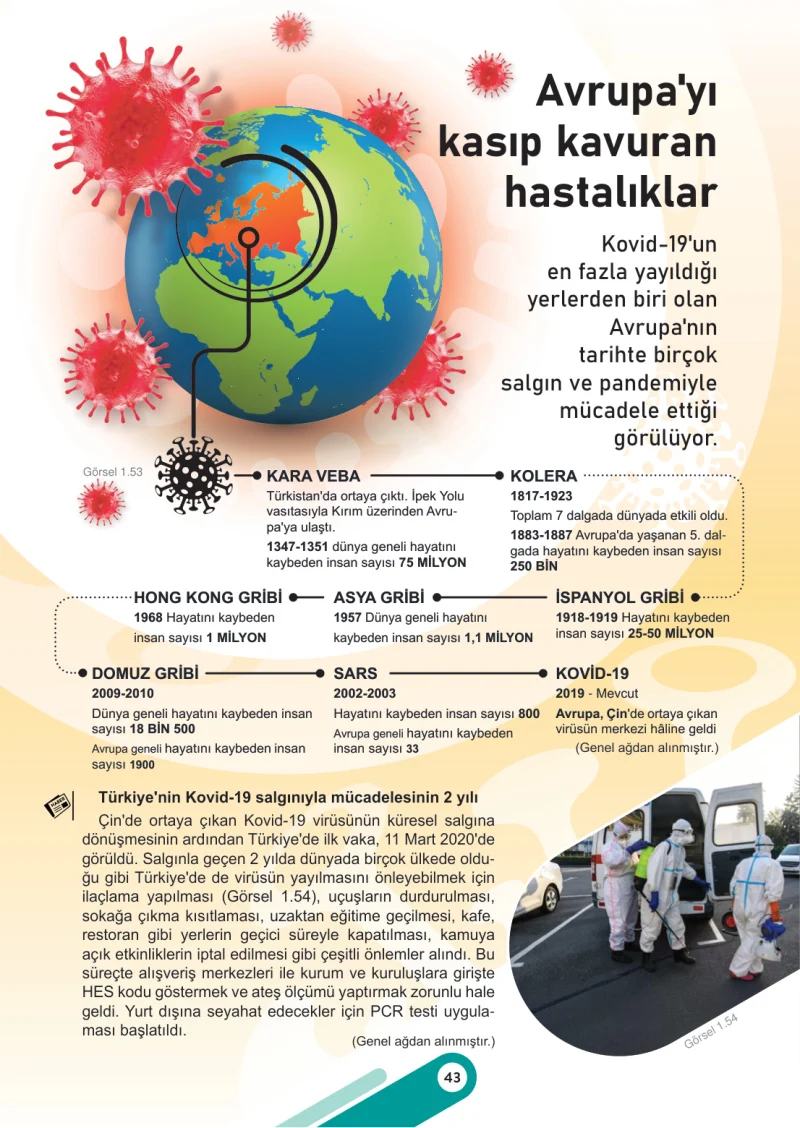 Avrupa'yı kasıp kavuran hastalıklar

Kovid-19'un en fazla yayıldığı yerlerden biri olan Avrupa'nın tarihte birçok salgın ve pandemiyle mücadele ettiği görülüyor.

Görsel 1.53

KARA VEBA
Türkistan'da ortaya çıktı. İpek Yolu vasıtasıyla Kırım üzerinden Avrupa'ya ulaştı.
1347-1351 dünya geneli hayatını kaybeden insan sayısı 75 MİLYON

KOLERA
1817-1923
Toplam 7 dalgada dünyada etkili oldu.
1883-1887 Avrupa'da yaşanan 5. dalgada hayatını kaybeden insan sayısı 250 BİN

HONG KONG GRİBİ
1968 Hayatını kaybeden insan sayısı 1 MİLYON

ASYA GRİBİ
1957 Dünya geneli hayatını kaybeden insan sayısı 1,1 MİLYON

İSPANYOL GRİBİ
1918-1919 Hayatını kaybeden insan sayısı 25-50 MİLYON

DOMUZ GRİBİ
2009-2010
Dünya geneli hayatını kaybeden insan sayısı 18 BİN 500
Avrupa geneli hayatını kaybeden insan sayısı 1900

SARS
2002-2003
Hayatını kaybeden insan sayısı 800
Avrupa geneli hayatını kaybeden insan sayısı 33

KOVİD-19
2019 - Mevcut
Avrupa, Çin'de ortaya çıkan virüsün merkezi hâline geldi
(Genel ağdan alınmıştır.)

Türkiye'nin Kovid-19 salgınıyla mücadelesinin 2 yılı

Çin'de ortaya çıkan Kovid-19 virüsünün küresel salgına dönüşmesinin ardından Türkiye'de ilk vaka, 11 Mart 2020'de görüldü. Salgınla geçen 2 yılda dünyada birçok ülkede olduğu gibi Türkiye'de de virüsün yayılmasını önleyebilmek için ilaçlama yapılması (Görsel 1.54), uçuşların durdurulması, sokağa çıkma kısıtlaması, uzaktan eğitime geçilmesi, kafe, restoran gibi yerlerin geçici süreyle kapatılması, kamuya açık etkinliklerin iptal edilmesi gibi çeşitli önlemler alındı. Bu süreçte alışveriş merkezleri ile kurum ve kuruluşlara girişte HES kodu göstermek ve ateş ölçümü yaptırmak zorunlu hale geldi. Yurt dışına seyahat edecekler için PCR testi uygulaması başlatıldı.

(Genel ağdan alınmıştır.)

Görsel 1.54

43